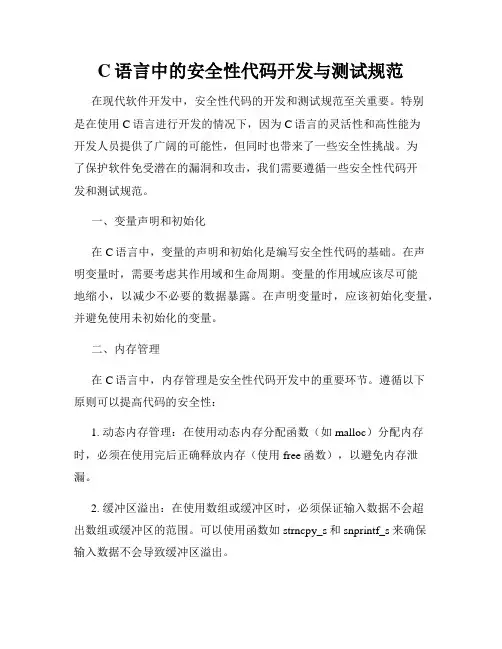 C 语言中的安全性代码开发与测试规范

在现代软件开发中，安全性代码的开发和测试规范至关重要。特别是在使用 C 语言进行开发的情况下，因为 C 语言的灵活性和高性能为开发人员提供了广阔的可能性，但同时也带来了一些安全性挑战。为了保护软件免受潜在的漏洞和攻击，我们需要遵循一些安全性代码开发和测试规范。

一、变量声明和初始化

在 C 语言中，变量的声明和初始化是编写安全性代码的基础。在声明变量时，需要考虑其作用域和生命周期。变量的作用域应该尽可能地缩小，以减少不必要的数据暴露。在声明变量时，应该初始化变量，并避免使用未初始化的变量。

二、内存管理

在 C 语言中，内存管理是安全性代码开发中的重要环节。遵循以下原则可以提高代码的安全性：

1. 动态内存管理：在使用动态内存分配函数（如 malloc）分配内存时，必须在使用完后正确释放内存（使用 free 函数），以避免内存泄漏。

2. 缓冲区溢出：在使用数组或缓冲区时，必须保证输入数据不会超出数组或缓冲区的范围。可以使用函数如 strncpy_s 和 snprintf_s 来确保输入数据不会导致缓冲区溢出。